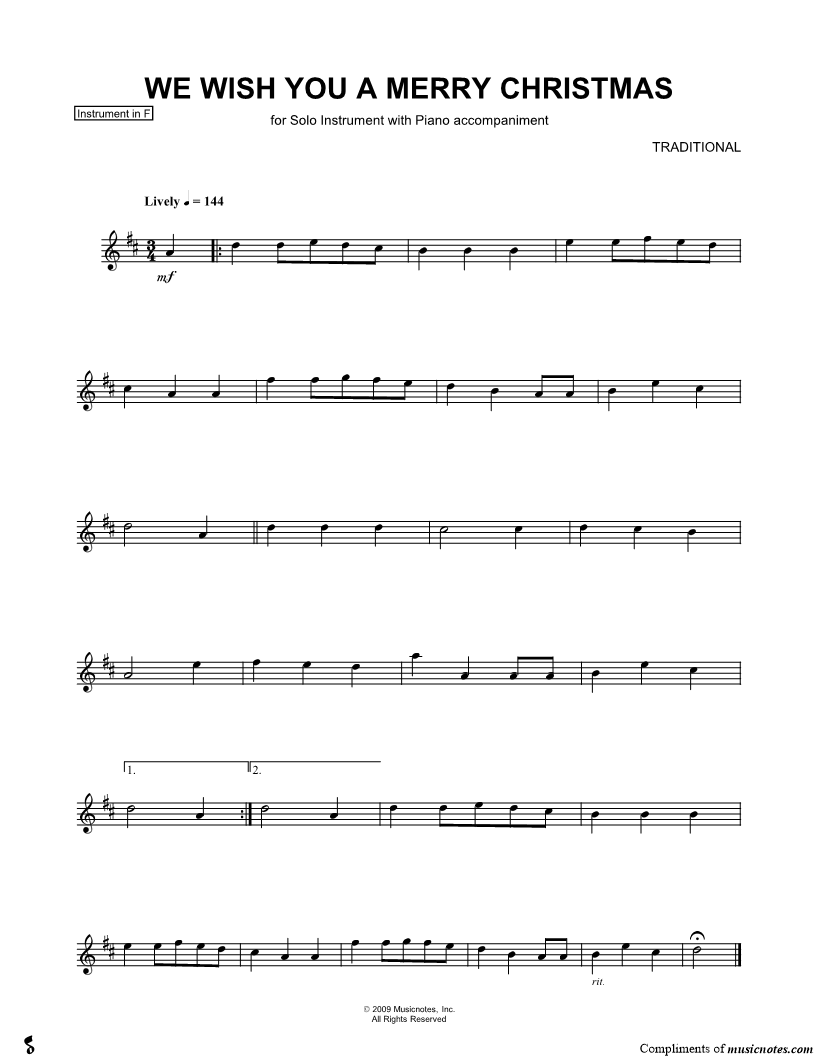 WE WISH YOU A MERRY CHRISTMAS

Instrument in F

for Solo Instrument with Piano accompaniment

TRADITIONAL

Lively ♩ = 144

mf

1.

2.

rit.

© 2009 Musicnotes, Inc.
All Rights Reserved

Compliments of musicnotes.com